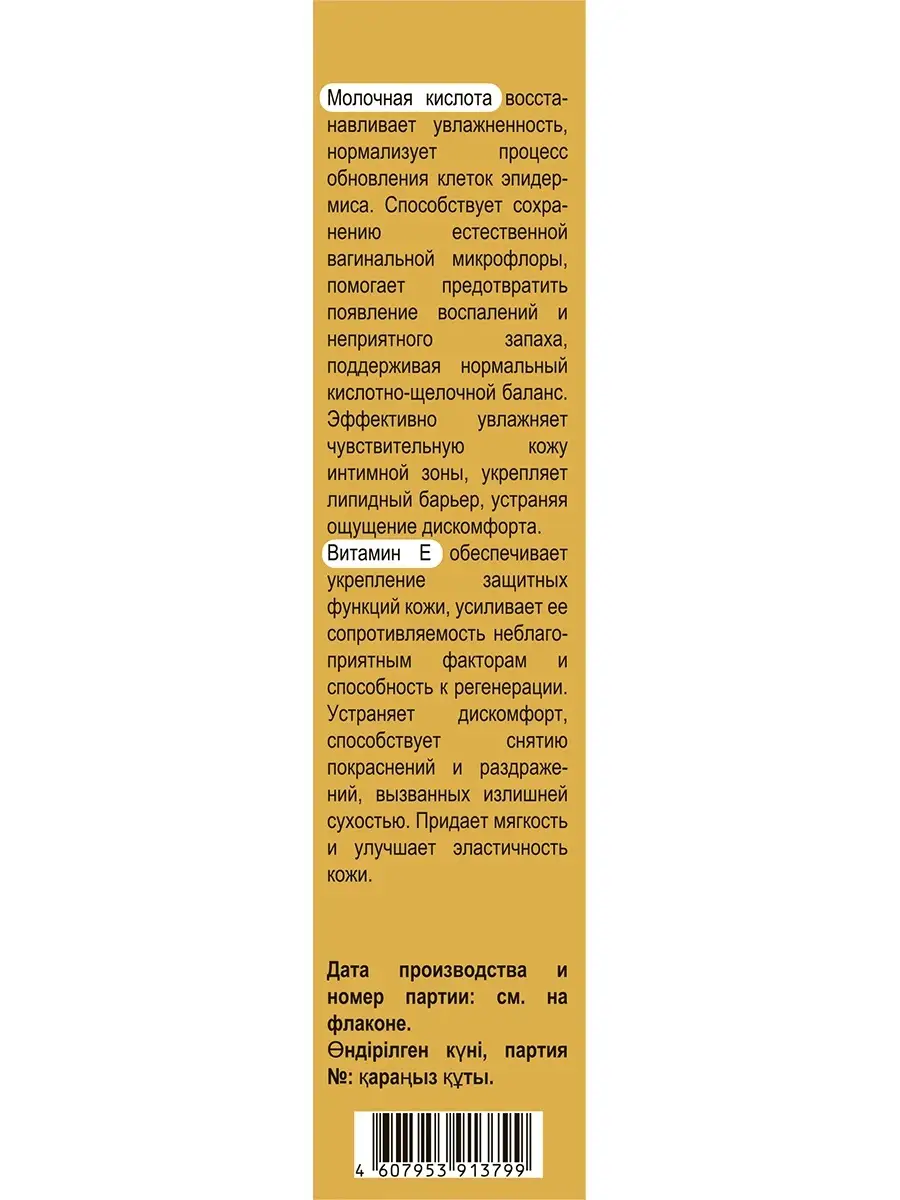 Молочная кислота восстанавливает увлажненность, нормализует процесс обновления клеток эпидермиса. Способствует сохранению естественной вагинальной микрофлоры, помогает предотвратить появление воспалений и неприятного запаха, поддерживая нормальный кислотно-щелочной баланс. Эффективно увлажняет чувствительную кожу интимной зоны, укрепляет липидный барьер, устраняя ощущение дискомфорта.

Витамин Е обеспечивает укрепление защитных функций кожи, усиливает ее сопротивляемость неблагоприятным факторам и способность к регенерации. Устраняет дискомфорт, способствует снятию покраснений и раздражений, вызванных излишней сухостью. Придает мягкость и улучшает эластичность кожи.

Дата производства и номер партии: см. на флаконе.
Өндірілген күні, партия №: қараңыз құты.

4 607953 913799